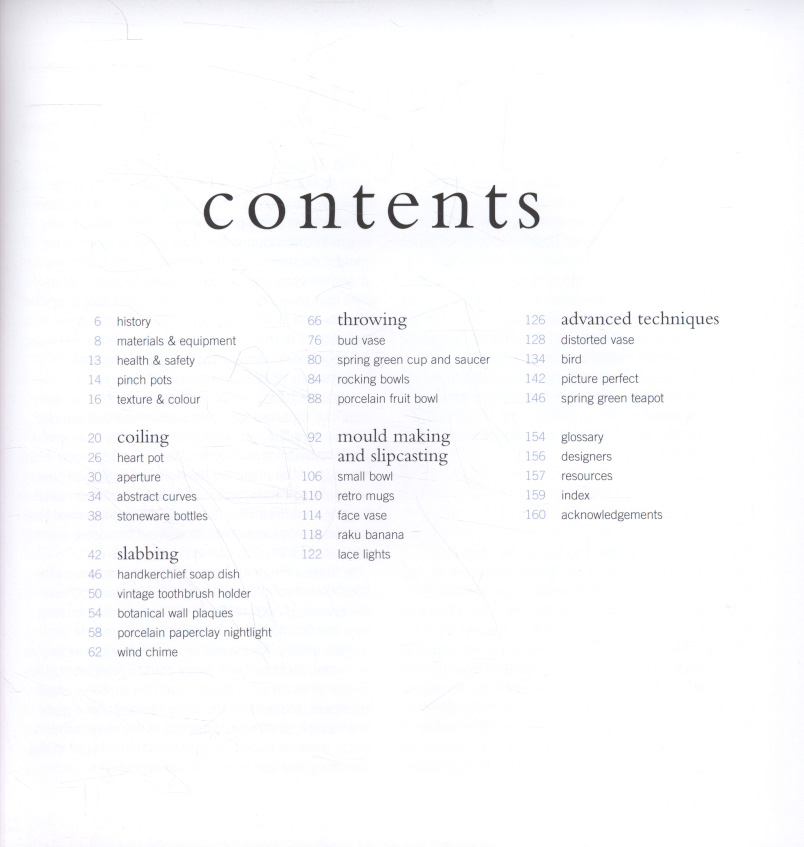 contents

6 history
8 materials & equipment
13 health & safety
14 pinch pots
16 texture & colour

20 coiling
26 heart pot
30 aperture
34 abstract curves
38 stoneware bottles

42 slabbing
46 handkerchief soap dish
50 vintage toothbrush holder
54 botanical wall plaques
58 porcelain paperclay nightlight
62 wind chime

66 throwing
76 bud vase
80 spring green cup and saucer
84 rocking bowls
88 porcelain fruit bowl

92 mould making
and slipcasting
106 small bowl
110 retro mugs
114 face vase
118 raku banana
122 lace lights

126 advanced techniques
128 distorted vase
134 bird
142 picture perfect
146 spring green teapot

154 glossary
156 designers
157 resources
159 index
160 acknowledgements